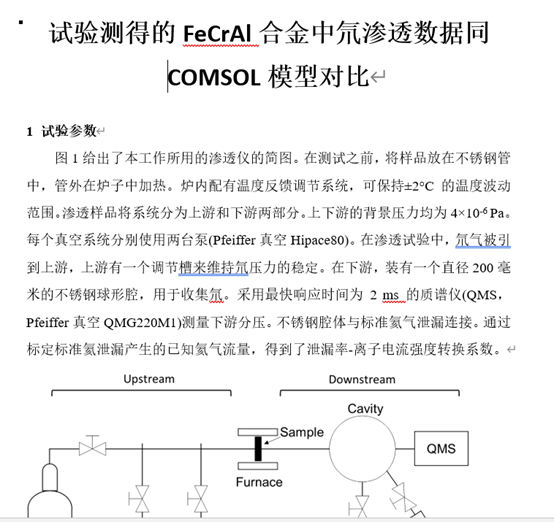 试验测得的 FeCrAl 合金中氘渗透数据同 COMSOL 模型对比

1 试验参数

图 1 给出了本工作所用的渗透仪的简图。在测试之前，将样品放在不锈钢管中，管外在炉子中加热。炉内配有温度反馈调节系统，可保持±2°C 的温度波动范围。渗透样品将系统分为上游和下游两部分。上下游的背景压力均为 $4\times10^{-6}$ Pa。每个真空系统分别使用两台泵(Pfeiffer 真空 Hipace80)。在渗透试验中，氘气被引到上游，上游有一个调节槽来维持氘压力的稳定。在下游，装有一个直径 200 毫米的不锈钢球形腔，用于收集氘。采用最快响应时间为 2 ms 的质谱仪(QMS，Pfeiffer 真空 QMG220M1)测量下游分压。不锈钢腔体与标准氦气泄漏连接。通过标定标准氦泄漏产生的已知氦气流量，得到了泄漏率-离子电流强度转换系数。

Upstream
Downstream
Cavity
Sample
QMS
Furnace